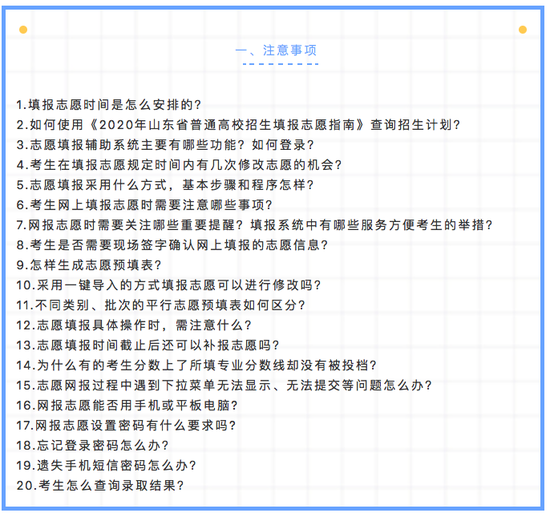 一、注意事项

1.填报志愿时间是怎么安排的?
2.如何使用《2020年山东省普通高校招生填报志愿指南》查询招生计划?
3.志愿填报辅助系统主要有哪些功能?如何登录?
4.考生在填报志愿规定时间内有几次修改志愿的机会?
5.志愿填报采用什么方式，基本步骤和程序怎样?
6.考生网上填报志愿时需要注意哪些事项?
7.网报志愿时需要关注哪些重要提醒?填报系统中有哪些服务方便考生的举措?
8.考生是否需要现场签字确认网上填报的志愿信息?
9.怎样生成志愿预填表?
10.采用一键导入的方式填报志愿可以进行修改吗?
11.不同类别、批次的平行志愿预填表如何区分?
12.志愿填报具体操作时，需注意什么?
13.志愿填报时间截止后还可以补报志愿吗?
14.为什么有的考生分数上了所填专业分数线却没有被投档?
15.志愿网报过程中遇到下拉菜单无法显示、无法提交等问题怎么办?
16.网报志愿能否用手机或平板电脑?
17.网报志愿设置密码有什么要求吗?
18.忘记登录密码怎么办?
19.遗失手机短信密码怎么办?
20.考生怎么查询录取结果?